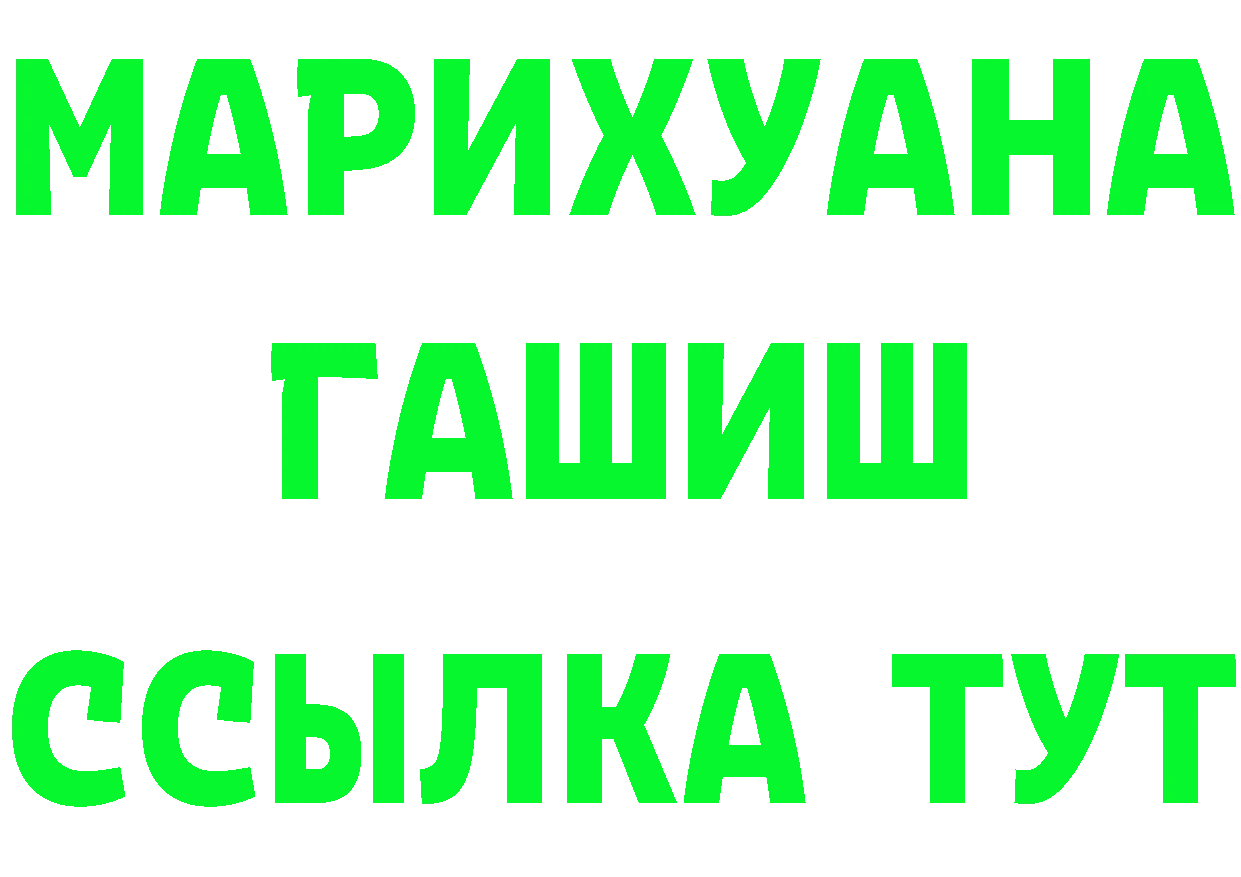 МАРИХУАНА
ГАШИШ
ССЫЛКА ТУТ